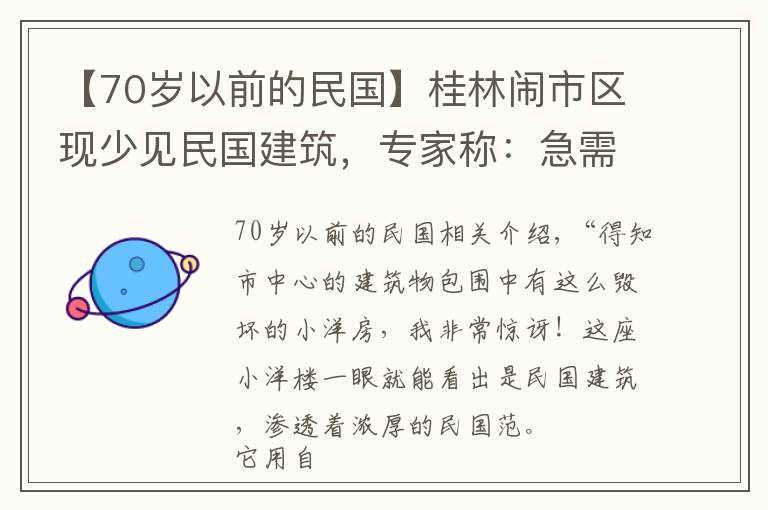 【70岁以前的民国】桂林闹市区现少见民国建筑，专家称：急需

70岁以前的民国相关介绍，“得知市中心的建筑物包围中有这么毁坏的小洋房，我非常惊讶！这座小洋楼一眼就能看出是民国建筑，渗透着浓厚的民国范。
它用自